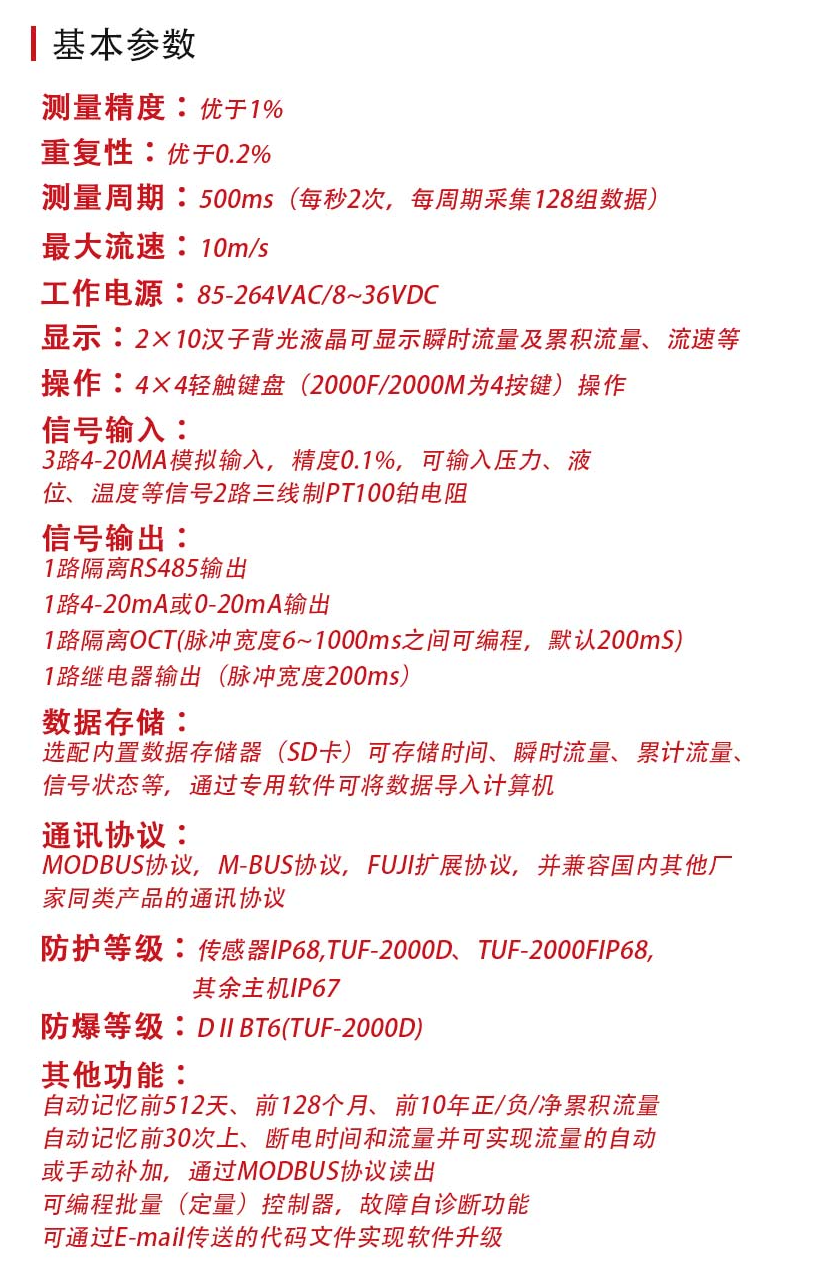 基本参数

测量精度：优于1%

重复性：优于0.2%

测量周期：500ms（每秒2次，每周期采集128组数据）

最大流速：10m/s

工作电源：85-264VAC/8~36VDC

显示：2×10汉子背光液晶可显示瞬时流量及累积流量、流速等

操作：4×4轻触键盘（2000F/2000M为4按键）操作

信号输入：
3路4-20MA模拟输入，精度0.1%，可输入压力、液位、温度等信号2路三线制PT100铂电阻

信号输出：
1路隔离RS485输出
1路4-20mA或0-20mA输出
1路隔离OCT(脉冲宽度6~1000ms之间可编程，默认200mS)
1路继电器输出（脉冲宽度200ms）

数据存储：
选配内置数据存储器（SD卡）可存储时间、瞬时流量、累计流量、信号状态等，通过专用软件可将数据导入计算机

通讯协议：
MODBUS协议，M-BUS协议，FUJI扩展协议，并兼容国内其他厂家同类产品的通讯协议

防护等级：传感器IP68,TUF-2000D、TUF-2000FIP68,
其余主机IP67

防爆等级：D II BT6(TUF-2000D)

其他功能：
自动记忆前512天、前128个月、前10年正/负/净累积流量
自动记忆前30次上、断电时间和流量并可实现流量的自动或手动补加，通过MODBUS协议读出
可编程批量（定量）控制器，故障自诊断功能
可通过E-mail传送的代码文件实现软件升级